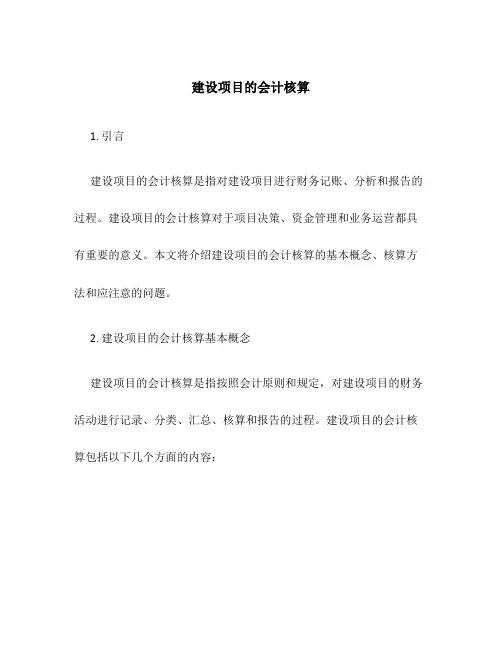 建设项目的会计核算

1. 引言

建设项目的会计核算是指对建设项目进行财务记账、分析和报告的过程。建设项目的会计核算对于项目决策、资金管理和业务运营都具有重要的意义。本文将介绍建设项目的会计核算的基本概念、核算方法和应注意的问题。

2. 建设项目的会计核算基本概念

建设项目的会计核算是指按照会计原则和规定，对建设项目的财务活动进行记录、分类、汇总、核算和报告的过程。建设项目的会计核算包括以下几个方面的内容：